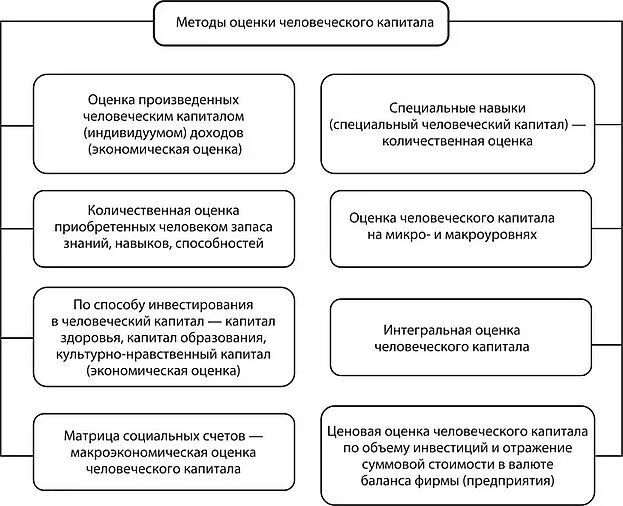 Методы оценки человеческого капитала

Оценка произведенных человеческим капиталом (индивидуумом) доходов (экономическая оценка)

Количественная оценка приобретенных человеком запаса знаний, навыков, способностей

По способу инвестирования в человеческий капитал — капитал здоровья, капитал образования, культурно-нравственный капитал (экономическая оценка)

Матрица социальных счетов — макроэкономическая оценка человеческого капитала

Специальные навыки (специальный человеческий капитал) — количественная оценка

Оценка человеческого капитала на микро- и макроуровнях

Интегральная оценка человеческого капитала

Ценовая оценка человеческого капитала по объему инвестиций и отражение суммовой стоимости в валюте баланса фирмы (предприятия)